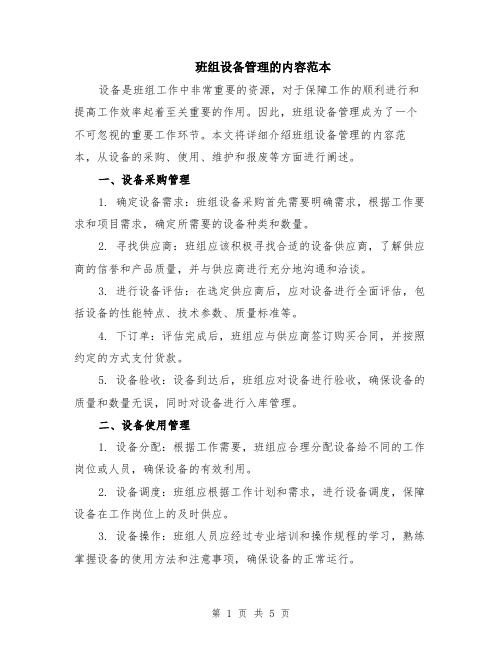 班组设备管理的内容范本

设备是班组工作中非常重要的资源，对于保障工作的顺利进行和提高工作效率起着至关重要的作用。因此，班组设备管理成为了一个不可忽视的重要工作环节。本文将详细介绍班组设备管理的内容范本，从设备的采购、使用、维护和报废等方面进行阐述。

一、设备采购管理

1. 确定设备需求：班组设备采购首先需要明确需求，根据工作要求和项目需求，确定所需要的设备种类和数量。

2. 寻找供应商：班组应该积极寻找合适的设备供应商，了解供应商的信誉和产品质量，并与供应商进行充分地沟通和洽谈。

3. 进行设备评估：在选定供应商后，应对设备进行全面评估，包括设备的性能特点、技术参数、质量标准等。

4. 下订单：评估完成后，班组应与供应商签订购买合同，并按照约定的方式支付货款。

5. 设备验收：设备到达后，班组应对设备进行验收，确保设备的质量和数量无误，同时对设备进行入库管理。

二、设备使用管理

1. 设备分配：根据工作需要，班组应合理分配设备给不同的工作岗位或人员，确保设备的有效利用。

2. 设备调度：班组应根据工作计划和需求，进行设备调度，保障设备在工作岗位上的及时供应。

3. 设备操作：班组人员应经过专业培训和操作规程的学习，熟练掌握设备的使用方法和注意事项，确保设备的正常运行。

第 1 页 共 5 页